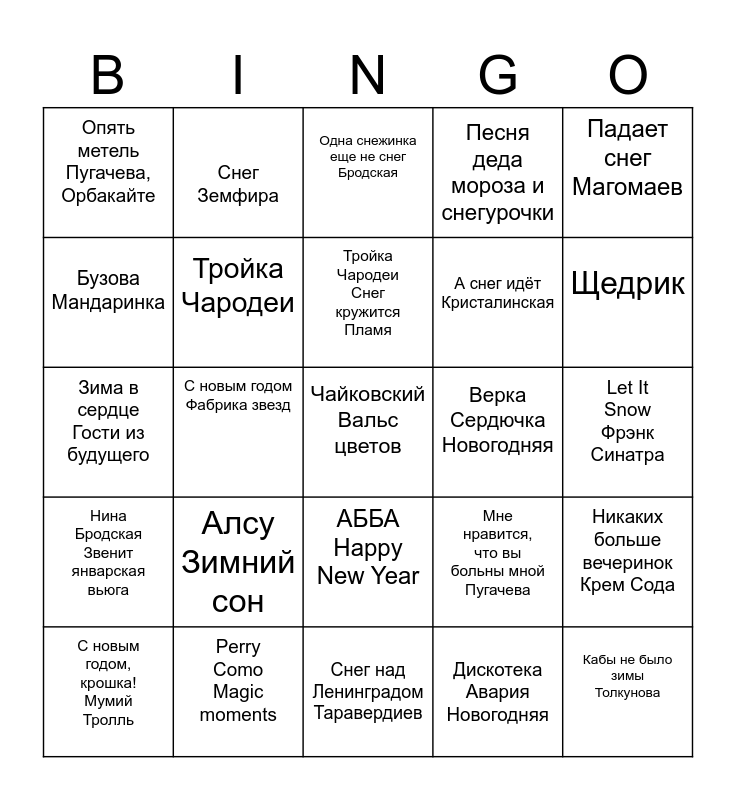 | B | I | N | G | O |
|---|---|---|---|---|
| Опять метель Пугачева, Орбакайте | Снег Земфира | Одна снежинка еще не снег Бродская | Песня деда мороза и снегурочки | Падает снег Магомаев |
| Бузова Мандаринка | Тройка Чародеи | Тройка Чародеи Снег кружится Пламя | А снег идёт Кристалинская | Щедрик |
| Зима в сердце Гости из будущего | С новым годом Фабрика звезд | Чайковский Вальс цветов | Верка Сердючка Новогодняя | Let It Snow Фрэнк Синатра |
| Нина Бродская Звенит январская вьюга | Алсу Зимний сон | АББА Happy New Year | Мне нравится, что вы больны мной Пугачева | Никаких больше вечеринок Крем Сода |
| С новым годом, крошка! Мумий Тролль | Perry Como Magic moments | Снег над Ленинградом Таравердиев | Дискотека Авария Новогодняя | Кабы не было зимы Толкунова |